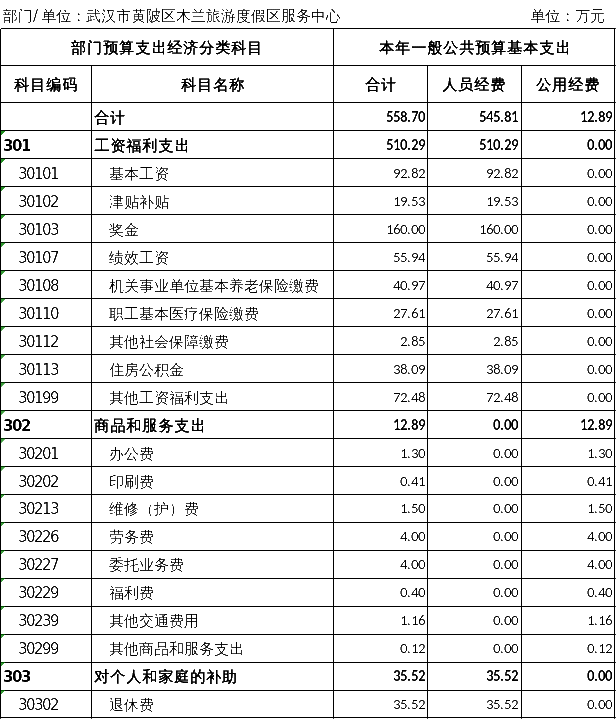 部门/单位：武汉市黄陂区木兰旅游度假区服务中心 单位：万元

| 部门预算支出经济分类科目 | | 本年一般公共预算基本支出 | | |
|---|---|---|---|---|
| 科目编码 | 科目名称 | 合计 | 人员经费 | 公用经费 |
| | 合计 | 558.70 | 545.81 | 12.89 |
| 301 | 工资福利支出 | 510.29 | 510.29 | 0.00 |
| 30101 | 基本工资 | 92.82 | 92.82 | 0.00 |
| 30102 | 津贴补贴 | 19.53 | 19.53 | 0.00 |
| 30103 | 奖金 | 160.00 | 160.00 | 0.00 |
| 30107 | 绩效工资 | 55.94 | 55.94 | 0.00 |
| 30108 | 机关事业单位基本养老保险缴费 | 40.97 | 40.97 | 0.00 |
| 30110 | 职工基本医疗保险缴费 | 27.61 | 27.61 | 0.00 |
| 30112 | 其他社会保障缴费 | 2.85 | 2.85 | 0.00 |
| 30113 | 住房公积金 | 38.09 | 38.09 | 0.00 |
| 30199 | 其他工资福利支出 | 72.48 | 72.48 | 0.00 |
| 302 | 商品和服务支出 | 12.89 | 0.00 | 12.89 |
| 30201 | 办公费 | 1.30 | 0.00 | 1.30 |
| 30202 | 印刷费 | 0.41 | 0.00 | 0.41 |
| 30213 | 维修（护）费 | 1.50 | 0.00 | 1.50 |
| 30226 | 劳务费 | 4.00 | 0.00 | 4.00 |
| 30227 | 委托业务费 | 4.00 | 0.00 | 4.00 |
| 30229 | 福利费 | 0.40 | 0.00 | 0.40 |
| 30239 | 其他交通费用 | 1.16 | 0.00 | 1.16 |
| 30299 | 其他商品和服务支出 | 0.12 | 0.00 | 0.12 |
| 303 | 对个人和家庭的补助 | 35.52 | 35.52 | 0.00 |
| 30302 | 退休费 | 35.52 | 35.52 | 0.00 |